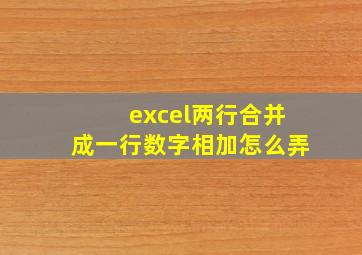 excel两行合并成一行数字相加怎么弄